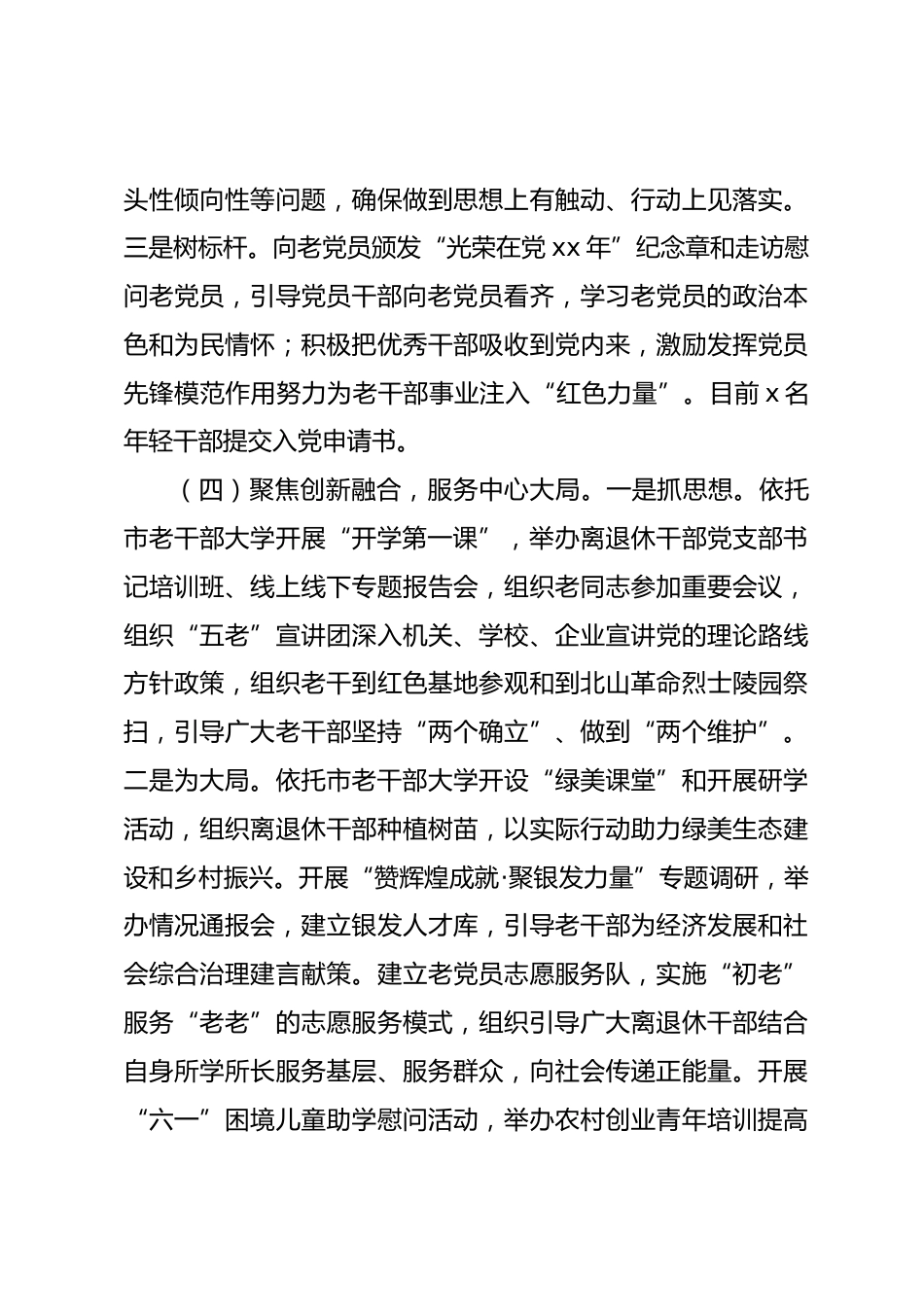 头性倾向性等问题，确保做到思想上有触动、行动上见落实。三是树标杆。向老党员颁发“光荣在党 xx 年”纪念章和走访慰问老党员，引导党员干部向老党员看齐，学习老党员的政治本色和为民情怀；积极把优秀干部吸收到党内来，激励发挥党员先锋模范作用努力为老干部事业注入“红色力量”。目前 x 名年轻干部提交入党申请书。

（四）聚焦创新融合，服务中心大局。一是抓思想。依托市老干部大学开展“开学第一课”，举办离退休干部党支部书记培训班、线上线下专题报告会，组织老同志参加重要会议，组织“五老”宣讲团深入机关、学校、企业宣讲党的理论路线方针政策，组织老干到红色基地参观和到北山革命烈士陵园祭扫，引导广大老干部坚持“两个确立”、做到“两个维护”。二是为大局。依托市老干部大学开设“绿美课堂”和开展研学活动，组织离退休干部种植树苗，以实际行动助力绿美生态建设和乡村振兴。开展“赞辉煌成就·聚银发力量”专题调研，举办情况通报会，建立银发人才库，引导老干部为经济发展和社会综合治理建言献策。建立老党员志愿服务队，实施“初老”服务“老老”的志愿服务模式，组织引导广大离退休干部结合自身所学所长服务基层、服务群众，向社会传递正能量。开展“六一”困境儿童助学慰问活动，举办农村创业青年培训提高